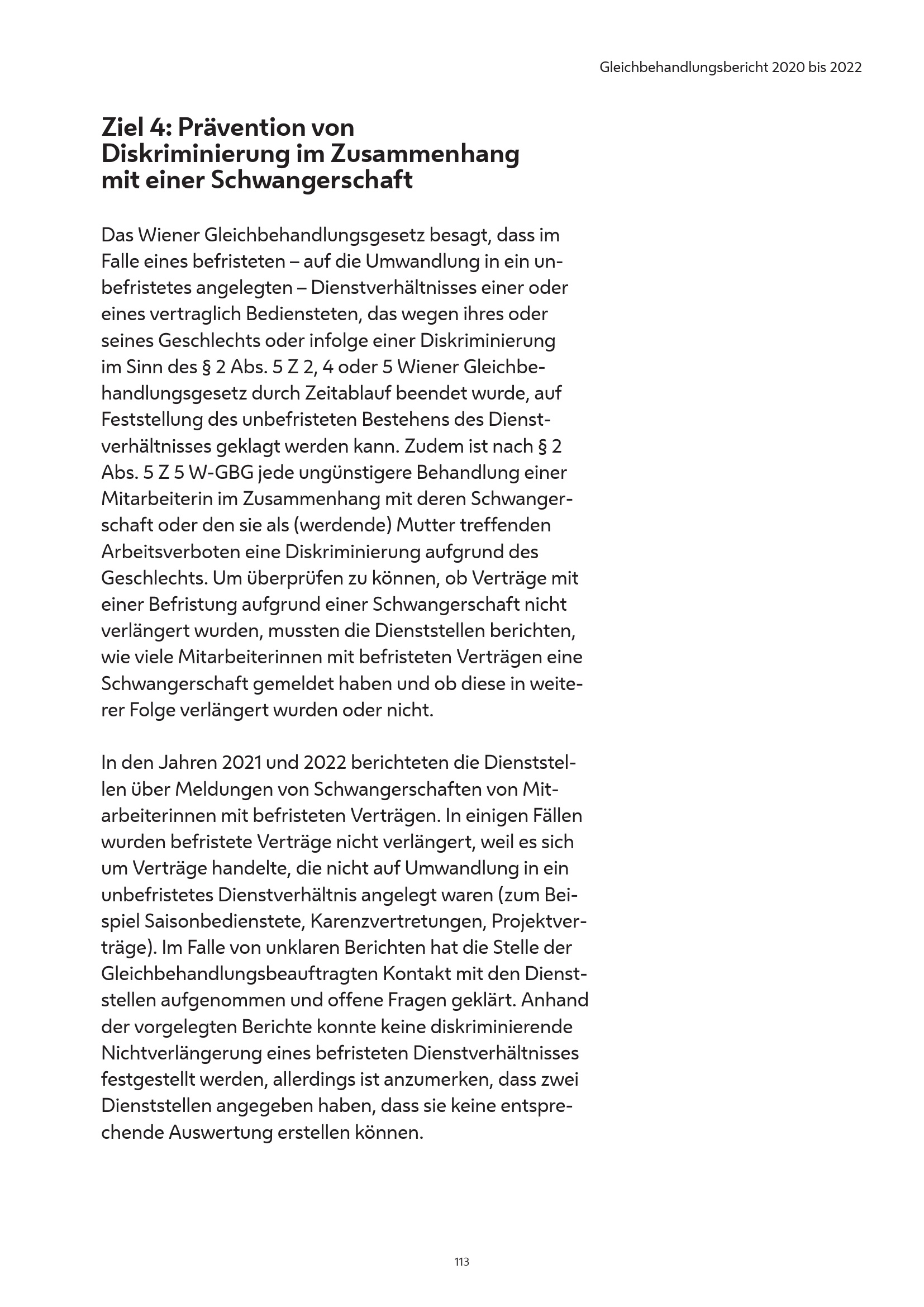 Gleichbehandlungsbericht 2020 bis 2022

Ziel 4: Prävention von Diskriminierung im Zusammenhang mit einer Schwangerschaft

Das Wiener Gleichbehandlungsgesetz besagt, dass im Falle eines befristeten – auf die Umwandlung in ein unbefristetes angelegten – Dienstverhältnisses einer oder eines vertraglich Bediensteten, das wegen ihres oder seines Geschlechts oder infolge einer Diskriminierung im Sinn des § 2 Abs. 5 Z 2, 4 oder 5 Wiener Gleichbehandlungsgesetz durch Zeitablauf beendet wurde, auf Feststellung des unbefristeten Bestehens des Dienstverhältnisses geklagt werden kann. Zudem ist nach § 2 Abs. 5 Z 5 W-GBG jede ungünstigere Behandlung einer Mitarbeiterin im Zusammenhang mit deren Schwangerschaft oder den sie als (werdende) Mutter treffenden Arbeitsverboten eine Diskriminierung aufgrund des Geschlechts. Um überprüfen zu können, ob Verträge mit einer Befristung aufgrund einer Schwangerschaft nicht verlängert wurden, mussten die Dienststellen berichten, wie viele Mitarbeiterinnen mit befristeten Verträgen eine Schwangerschaft gemeldet haben und ob diese in weiterer Folge verlängert wurden oder nicht.

In den Jahren 2021 und 2022 berichteten die Dienststellen über Meldungen von Schwangerschaften von Mitarbeiterinnen mit befristeten Verträgen. In einigen Fällen wurden befristete Verträge nicht verlängert, weil es sich um Verträge handelte, die nicht auf Umwandlung in ein unbefristetes Dienstverhältnis angelegt waren (zum Beispiel Saisonbedienstete, Karenzvertretungen, Projektverträge). Im Falle von unklaren Berichten hat die Stelle der Gleichbehandlungsbeauftragten Kontakt mit den Dienststellen aufgenommen und offene Fragen geklärt. Anhand der vorgelegten Berichte konnte keine diskriminierende Nichtverlängerung eines befristeten Dienstverhältnisses festgestellt werden, allerdings ist anzumerken, dass zwei Dienststellen angegeben haben, dass sie keine entsprechende Auswertung erstellen können.

113